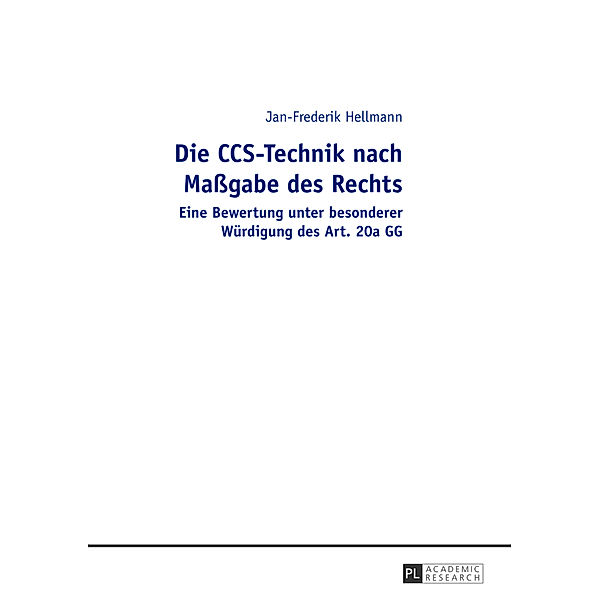 Jan-Frederik Hellmann

Die CCS-Technik nach Maßgabe des Rechts

Eine Bewertung unter besonderer Würdigung des Art. 20a GG

PL ACADEMIC RESEARCH